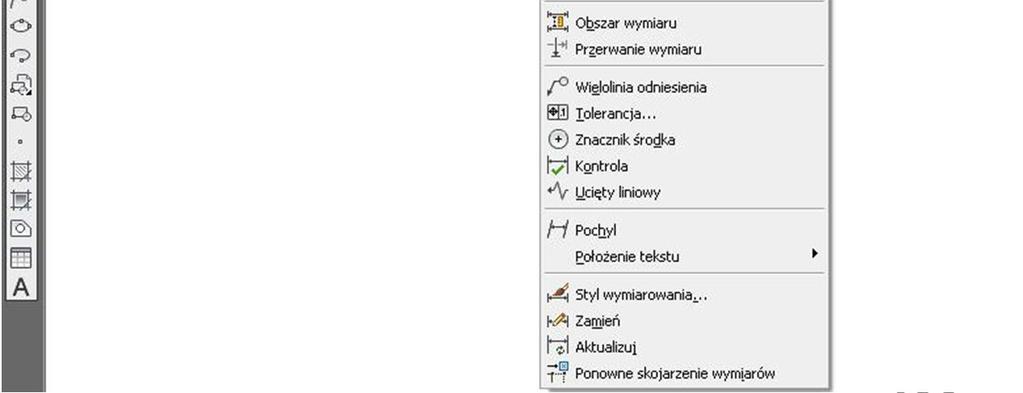 Obszar wymiaru
Przerwanie wymiaru
Wielolinia odniesienia
Tolerancja...
Znacznik środka
Kontrola
Ucięty liniowy
Pochyl
Położenie tekstu
Styl wymiarowania...
Zamień
Aktualizuj
Ponowne skojarzenie wymiarów
A